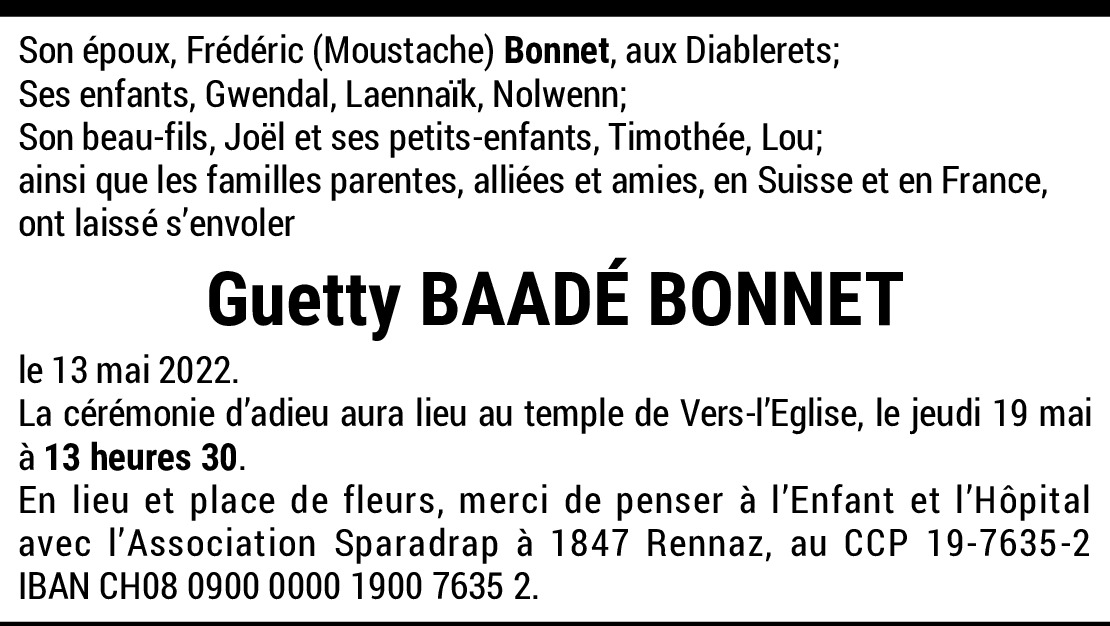 Son époux, Frédéric (Moustache) Bonnet, aux Diablerets;
Ses enfants, Gwendal, Laennaïk, Nolwenn;
Son beau-fils, Joël et ses petits-enfants, Timothée, Lou;
ainsi que les familles parentes, alliées et amies, en Suisse et en France, ont laissé s'envoler

Guetty BAADÉ BONNET

le 13 mai 2022.
La cérémonie d'adieu aura lieu au temple de Vers-l'Eglise, le jeudi 19 mai à 13 heures 30.
En lieu et place de fleurs, merci de penser à l'Enfant et l'Hôpital avec l'Association Sparadrap à 1847 Rennaz, au CCP 19-7635-2 IBAN CH08 0900 0000 1900 7635 2.